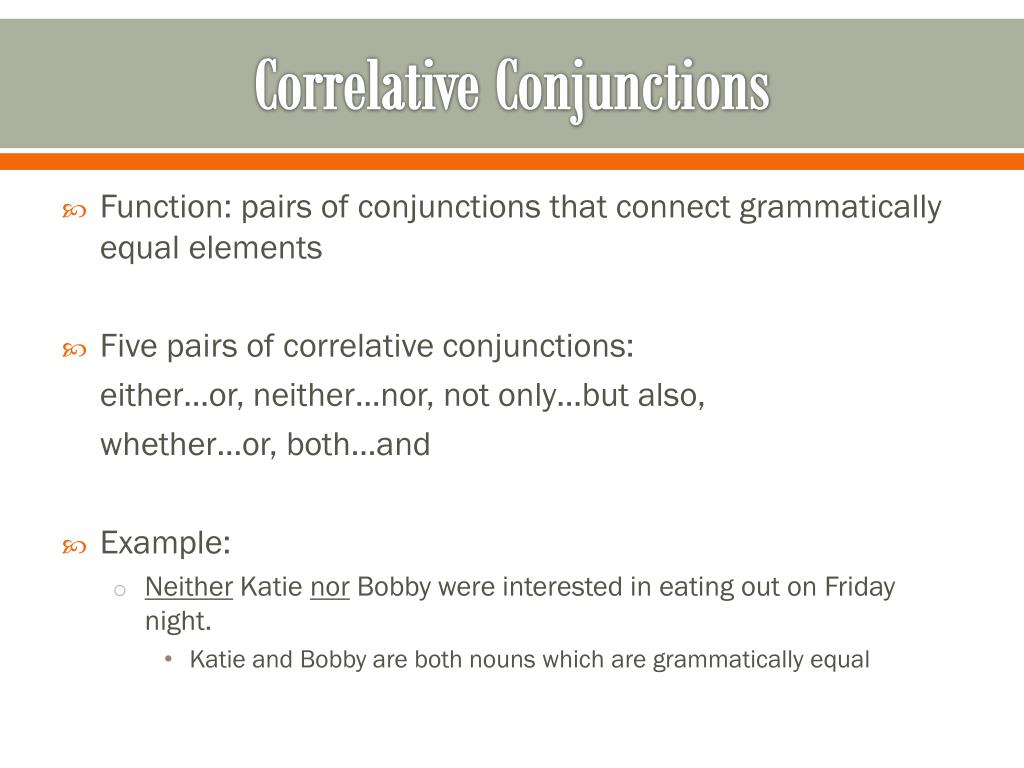 Correlative Conjunctions

Function: pairs of conjunctions that connect grammatically equal elements

Five pairs of correlative conjunctions:
either…or, neither…nor, not only…but also,
whether…or, both…and

Example:
Neither Katie nor Bobby were interested in eating out on Friday night.
Katie and Bobby are both nouns which are grammatically equal